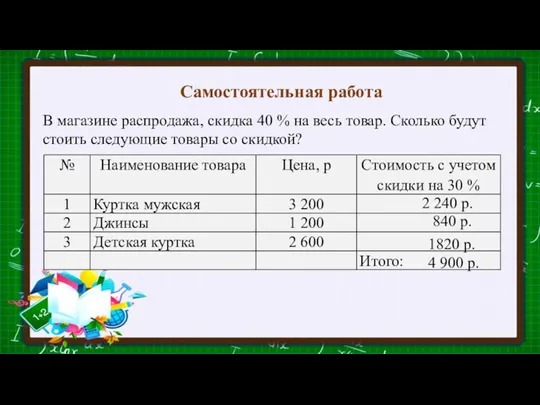 Самостоятельная работа

В магазине распродажа, скидка 40 % на весь товар. Сколько будут стоить следующие товары со скидкой?

| № | Наименование товара | Цена, р | Стоимость с учетом скидки на 30 % |
|---|---|---|---|
| 1 | Куртка мужская | 3 200 | 2 240 р. |
| 2 | Джинсы | 1 200 | 840 р. |
| 3 | Детская куртка | 2 600 | 1820 р. |
| | | | Итого: 4 900 р. |